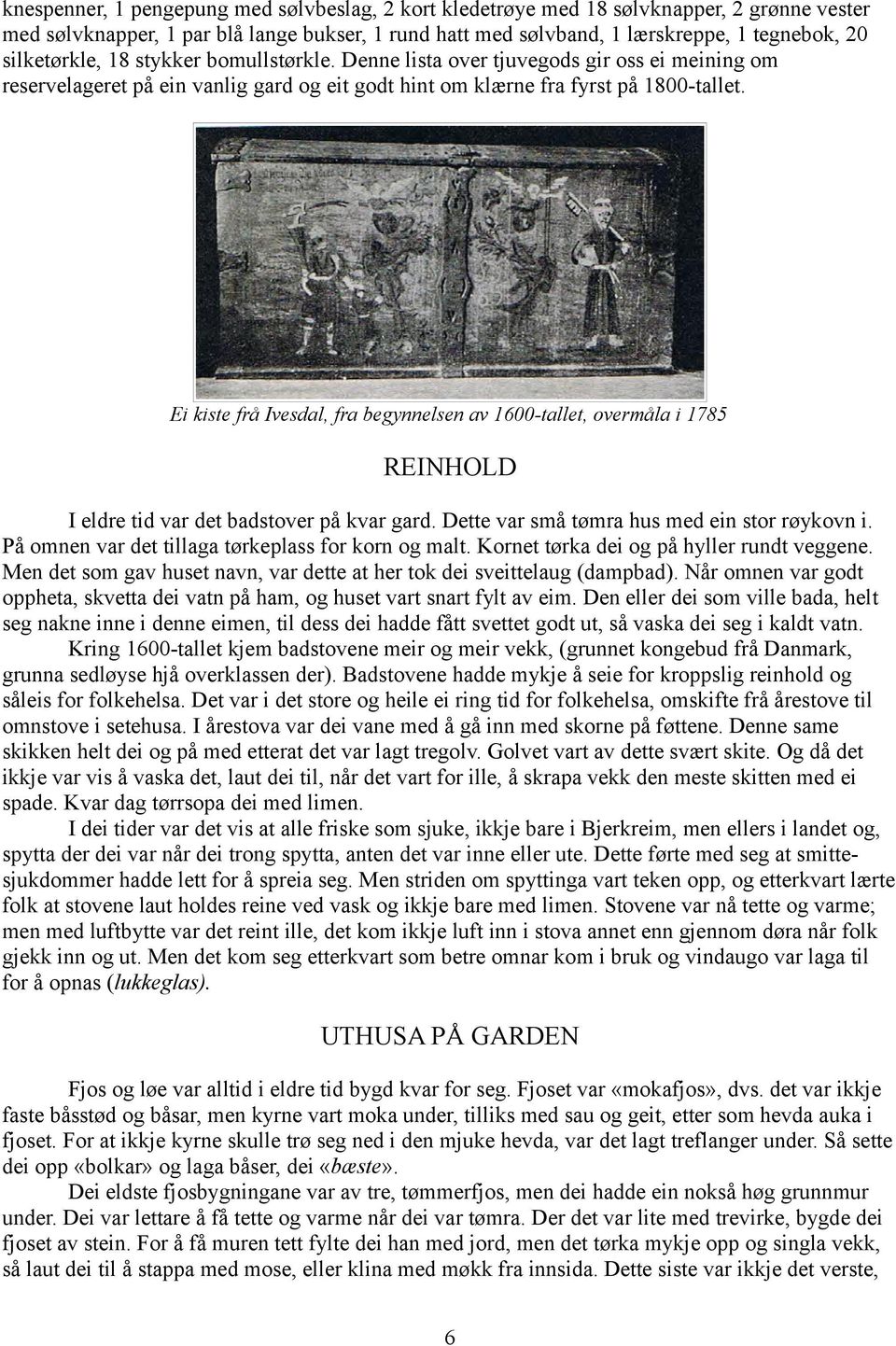 knespenner, 1 pengepung med sølvbeslag, 2 kort kledetrøye med 18 sølvknapper, 2 grønne vester med sølvknapper, 1 par blå lange bukser, 1 rund hatt med sølvband, 1 lærskreppe, 1 tegnebok, 20 silketørkle, 18 stykker bomullstørkle. Denne lista over tjuvegods gir oss ei meining om reservelageret på ein vanlig gard og eit godt hint om klærne fra fyrst på 1800-tallet.

Ei kiste frå Ivesdal, fra begynnelsen av 1600-tallet, overmåla i 1785

REINHOLD

I eldre tid var det badstover på kvar gard. Dette var små tømra hus med ein stor røykovn i. På omnen var det tillaga tørkeplass for korn og malt. Kornet tørka dei og på hyller rundt veggene. Men det som gav huset navn, var dette at her tok dei sveittelaug (dampbad). Når omnen var godt oppheta, skvetta dei vatn på ham, og huset vart snart fylt av eim. Den eller dei som ville bada, helt seg nakne inne i denne eimen, til dess dei hadde fått svettet godt ut, så vaska dei seg i kaldt vatn.

Kring 1600-tallet kjem badstovene meir og meir vekk, (grunnet kongebud frå Danmark, grunna sedløyse hjå overklassen der). Badstovene hadde mykje å seie for kroppslig reinhold og såleis for folkehelsa. Det var i det store og heile ei ring tid for folkehelsa, omskifte frå årestove til omnstove i setehusa. I årestova var dei vane med å gå inn med skorne på føttene. Denne same skikken helt dei og på med etterat det var lagt tregolv. Golvet vart av dette svært skite. Og då det ikkje var vis å vaska det, laut dei til, når det vart for ille, å skrapa vekk den meste skitten med ei spade. Kvar dag tørrsopa dei med limen.

I dei tider var det vis at alle friske som sjuke, ikkje bare i Bjerkreim, men ellers i landet og, spytta der dei var når dei trong spytta, anten det var inne eller ute. Dette førte med seg at smittesjukdommer hadde lett for å spreia seg. Men striden om spyttinga vart teken opp, og etterkvart lærte folk at stovene laut holdes reine ved vask og ikkje bare med limen. Stovene var nå tette og varme; men med luftbytte var det reint ille, det kom ikkje luft inn i stova annet enn gjennom døra når folk gjekk inn og ut. Men det kom seg etterkvart som betre omnar kom i bruk og vindaugo var laga til for å opnas (lukkeglas).

UTHUSA PÅ GARDEN

Fjos og løe var alltid i eldre tid bygd kvar for seg. Fjoset var «mokafjos», dvs. det var ikkje faste båsstød og båsar, men kyrne vart moka under, tilliks med sau og geit, etter som hevda auka i fjoset. For at ikkje kyrne skulle trø seg ned i den mjuke hevda, var det lagt treflanger under. Så sette dei opp «bolkar» og laga båser, dei «bæste».

Dei eldste fjosbygningane var av tre, tømmerfjos, men dei hadde ein nokså høg grunnmur under. Dei var lettare å få tette og varme når dei var tømra. Der det var lite med trevirke, bygde dei fjoset av stein. For å få muren tett fylte dei han med jord, men det tørka mykje opp og singla vekk, så laut dei til å stappa med mose, eller klina med møkk fra innsida. Dette siste var ikkje det verste,

6